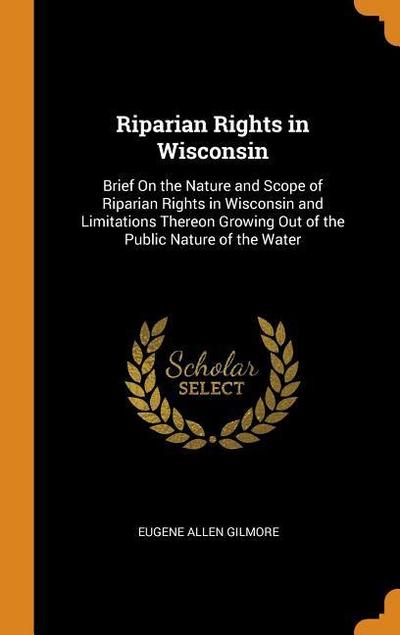 Riparian Rights in Wisconsin

Brief On the Nature and Scope of Riparian Rights in Wisconsin and Limitations Thereon Growing Out of the Public Nature of the Water

Scholar SELECT

EUGENE ALLEN GILMORE